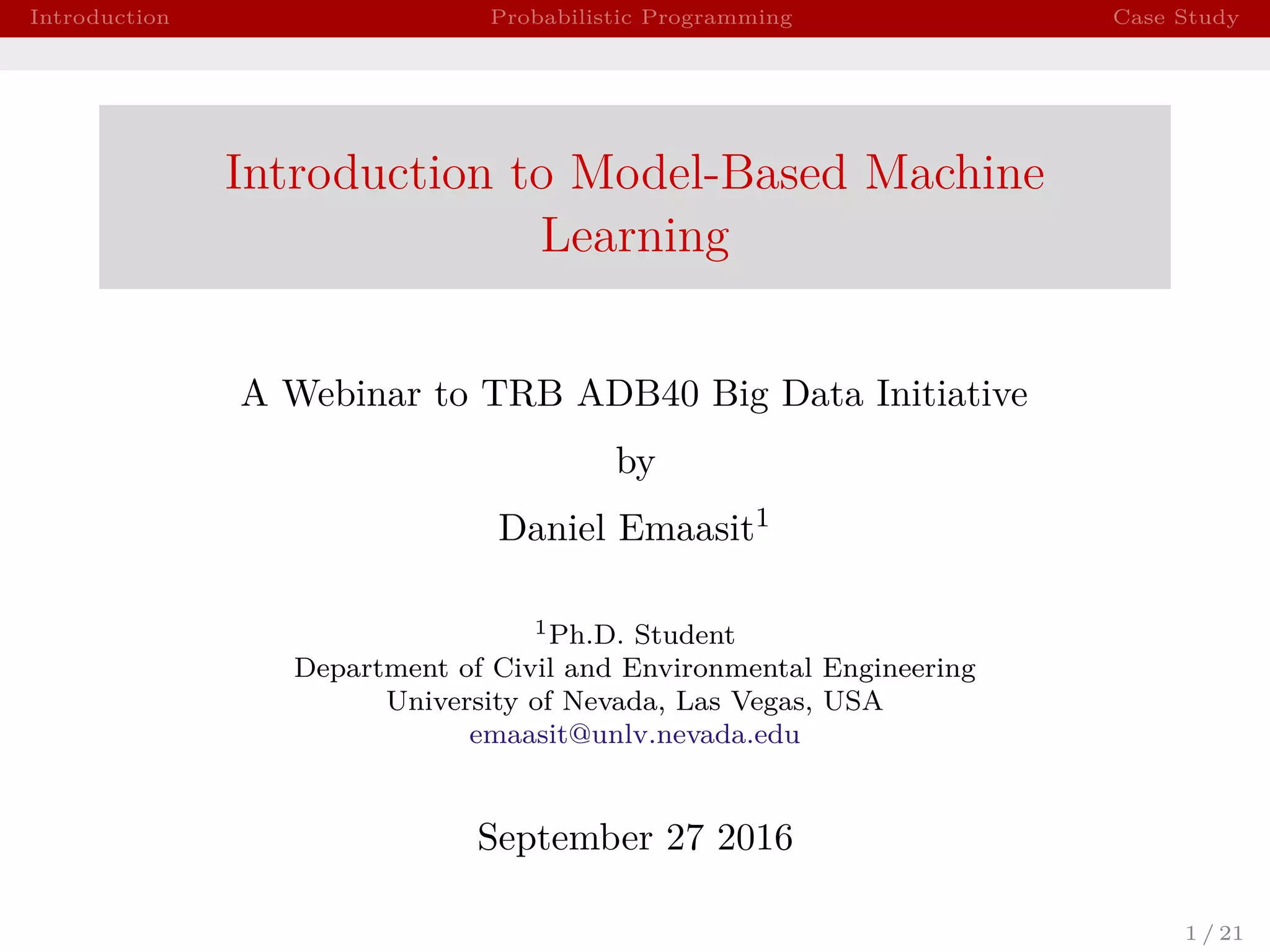 Introduction Probabilistic Programming Case Study

Introduction to Model-Based Machine Learning

A Webinar to TRB ADB40 Big Data Initiative

by

Daniel Emaasit$^1$

$^1$Ph.D. Student
Department of Civil and Environmental Engineering
University of Nevada, Las Vegas, USA
emaasit@unlv.nevada.edu

September 27 2016

1 / 21